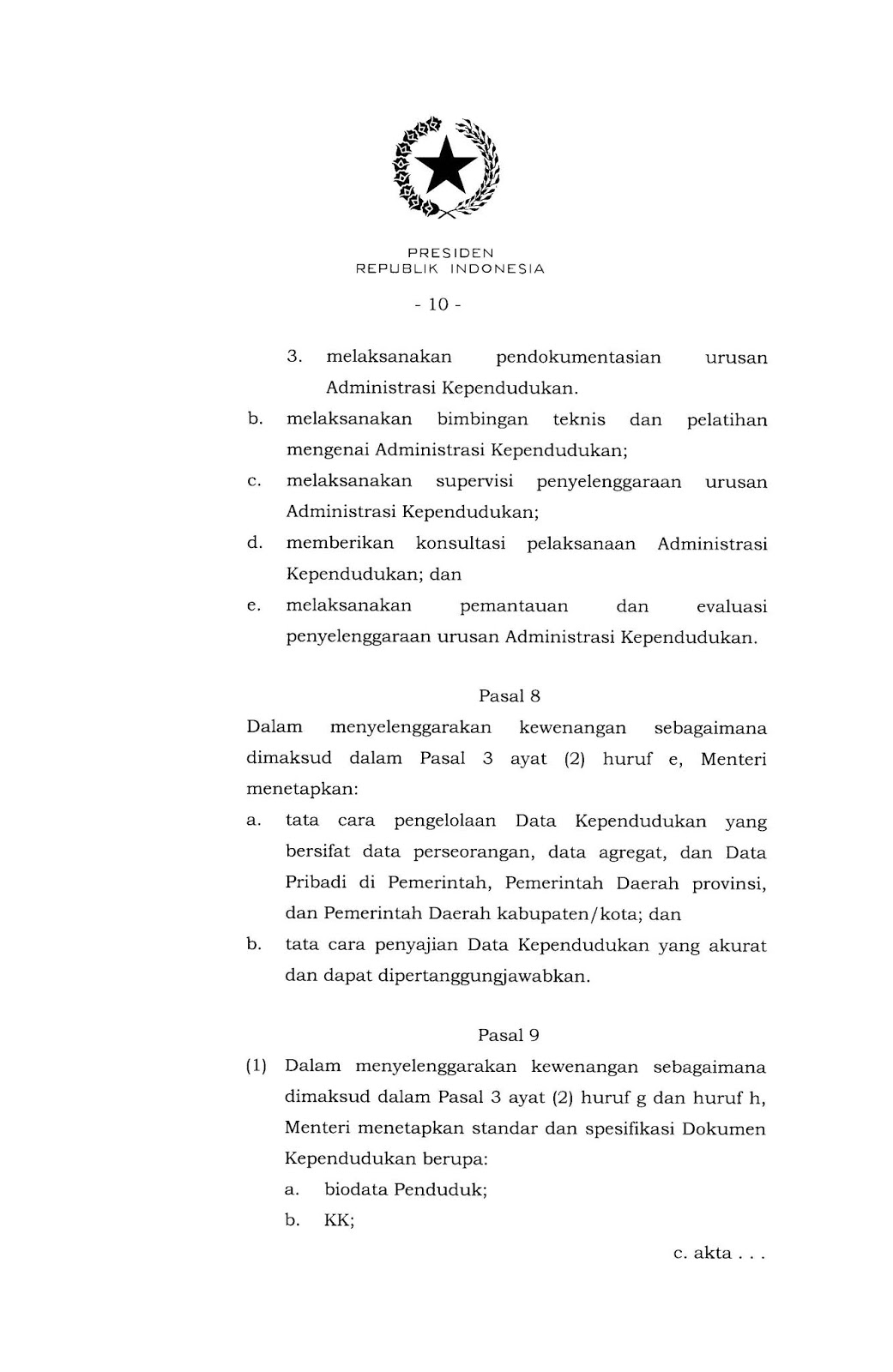 PRESIDEN
REPUBLIK INDONESIA

- 10 -

3. melaksanakan pendokumentasian urusan Administrasi Kependudukan.

b. melaksanakan bimbingan teknis dan pelatihan mengenai Administrasi Kependudukan;

c. melaksanakan supervisi penyelenggaraan urusan Administrasi Kependudukan;

d. memberikan konsultasi pelaksanaan Administrasi Kependudukan; dan

e. melaksanakan pemantauan dan evaluasi penyelenggaraan urusan Administrasi Kependudukan.

Pasal 8

Dalam menyelenggarakan kewenangan sebagaimana dimaksud dalam Pasal 3 ayat (2) huruf e, Menteri menetapkan:

a. tata cara pengelolaan Data Kependudukan yang bersifat data perseorangan, data agregat, dan Data Pribadi di Pemerintah, Pemerintah Daerah provinsi, dan Pemerintah Daerah kabupaten/kota; dan

b. tata cara penyajian Data Kependudukan yang akurat dan dapat dipertanggungjawabkan.

Pasal 9

(1) Dalam menyelenggarakan kewenangan sebagaimana dimaksud dalam Pasal 3 ayat (2) huruf g dan huruf h, Menteri menetapkan standar dan spesifikasi Dokumen Kependudukan berupa:

a. biodata Penduduk;

b. KK;

c. akta . . .